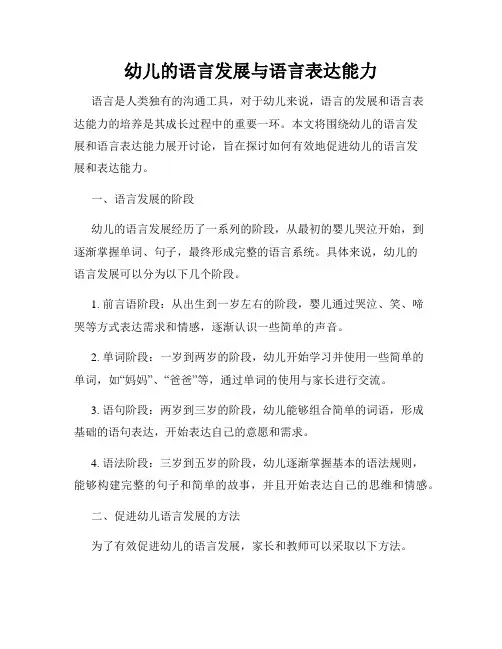 幼儿的语言发展与语言表达能力

语言是人类独有的沟通工具，对于幼儿来说，语言的发展和语言表达能力的培养是其成长过程中的重要一环。本文将围绕幼儿的语言发展和语言表达能力展开讨论，旨在探讨如何有效地促进幼儿的语言发展和表达能力。

一、语言发展的阶段

幼儿的语言发展经历了一系列的阶段，从最初的婴儿哭泣开始，到逐渐掌握单词、句子，最终形成完整的语言系统。具体来说，幼儿的语言发展可以分为以下几个阶段。

1. 前言语阶段：从出生到一岁左右的阶段，婴儿通过哭泣、笑、啼哭等方式表达需求和情感，逐渐认识一些简单的声音。

2. 单词阶段：一岁到两岁的阶段，幼儿开始学习并使用一些简单的单词，如“妈妈”、“爸爸”等，通过单词的使用与家长进行交流。

3. 语句阶段：两岁到三岁的阶段，幼儿能够组合简单的词语，形成基础的语句表达，开始表达自己的意愿和需求。

4. 语法阶段：三岁到五岁的阶段，幼儿逐渐掌握基本的语法规则，能够构建完整的句子和简单的故事，并且开始表达自己的思维和情感。

二、促进幼儿语言发展的方法

为了有效促进幼儿的语言发展，家长和教师可以采取以下方法。